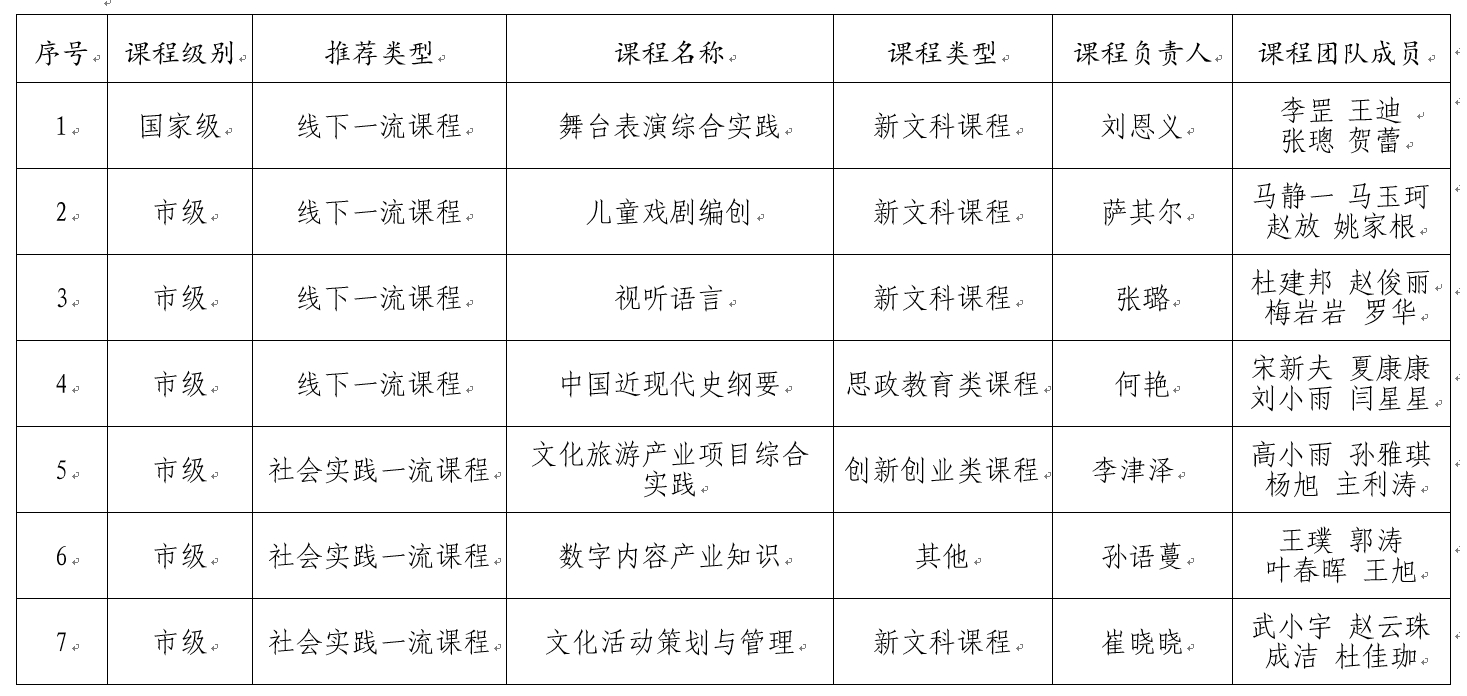 | 序号 | 课程级别 | 推荐类型 | 课程名称 | 课程类型 | 课程负责人 | 课程团队成员 |
|---|---|---|---|---|---|---|
| 1 | 国家级 | 线下一流课程 | 舞台表演综合实践 | 新文科课程 | 刘恩义 | 李罡 王迪 张璁 贺蕾 |
| 2 | 市级 | 线下一流课程 | 儿童戏剧编创 | 新文科课程 | 萨其尔 | 马静一 马玉珂 赵放 姚家根 |
| 3 | 市级 | 线下一流课程 | 视听语言 | 新文科课程 | 张璐 | 杜建邦 赵俊丽 梅岩岩 罗华 |
| 4 | 市级 | 线下一流课程 | 中国近现代史纲要 | 思政教育类课程 | 何艳 | 宋新夫 夏康康 刘小雨 闫星星 |
| 5 | 市级 | 社会实践一流课程 | 文化旅游产业项目综合实践 | 创新创业类课程 | 李津泽 | 高小雨 孙雅琪 杨旭 王利涛 |
| 6 | 市级 | 社会实践一流课程 | 数字内容产业知识 | 其他 | 孙语蔓 | 王璞 郭涛 叶春晖 王旭 |
| 7 | 市级 | 社会实践一流课程 | 文化活动策划与管理 | 新文科课程 | 崔晓晓 | 武小宇 赵云珠 成洁 杜佳珈 |